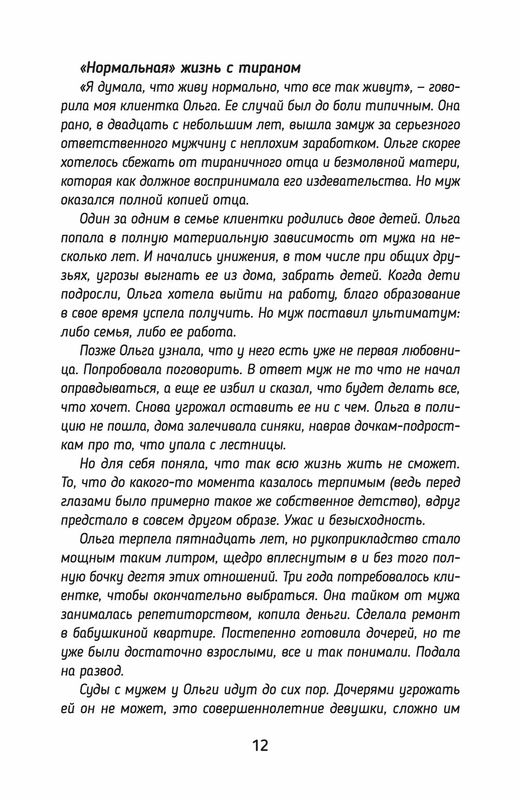 «Нормальная» жизнь с тираном

«Я думала, что живу нормально, что все так живут», – говорила моя клиентка Ольга. Ее случай был до боли типичным. Она рано, в двадцать с небольшим лет, вышла замуж за серьезного ответственного мужчину с неплохим заработком. Ольге скорее хотелось сбежать от тираничного отца и безмолвной матери, которая как должное воспринимала его издевательства. Но муж оказался полной копией отца.

Один за одним в семье клиентки родились двое детей. Ольга попала в полную материальную зависимость от мужа на несколько лет. И начались унижения, в том числе при общих друзьях, угрозы выгнать ее из дома, забрать детей. Когда дети подросли, Ольга хотела выйти на работу, благо образование в свое время успела получить. Но муж поставил ультиматум: либо семья, либо ее работа.

Позже Ольга узнала, что у него есть уже не первая любовница. Попробовала поговорить. В ответ муж не то что не начал оправдываться, а еще ее избил и сказал, что будет делать все, что хочет. Снова угрожал оставить ее ни с чем. Ольга в полицию не пошла, дома залечивала синяки, наврав дочкам-подросткам про то, что упала с лестницы.

Но для себя поняла, что так всю жизнь жить не сможет. То, что до какого-то момента казалось терпимым (ведь перед глазами было примерно такое же собственное детство), вдруг предстало в совсем другом образе. Ужас и безысходность.

Ольга терпела пятнадцать лет, но рукоприкладство стало мощным таким литром, щедро вплеснутым в и без того полную бочку дегтя этих отношений. Три года потребовалось клиентке, чтобы окончательно выбраться. Она тайком от мужа занималась репетиторством, копила деньги. Сделала ремонт в бабушкиной квартире. Постепенно готовила дочерей, но те уже были достаточно взрослыми, все и так понимали. Подала на развод.

Суды с мужем у Ольги идут до сих пор. Дочерями угрожать ей он не может, это совершеннолетние девушки, сложно им

12